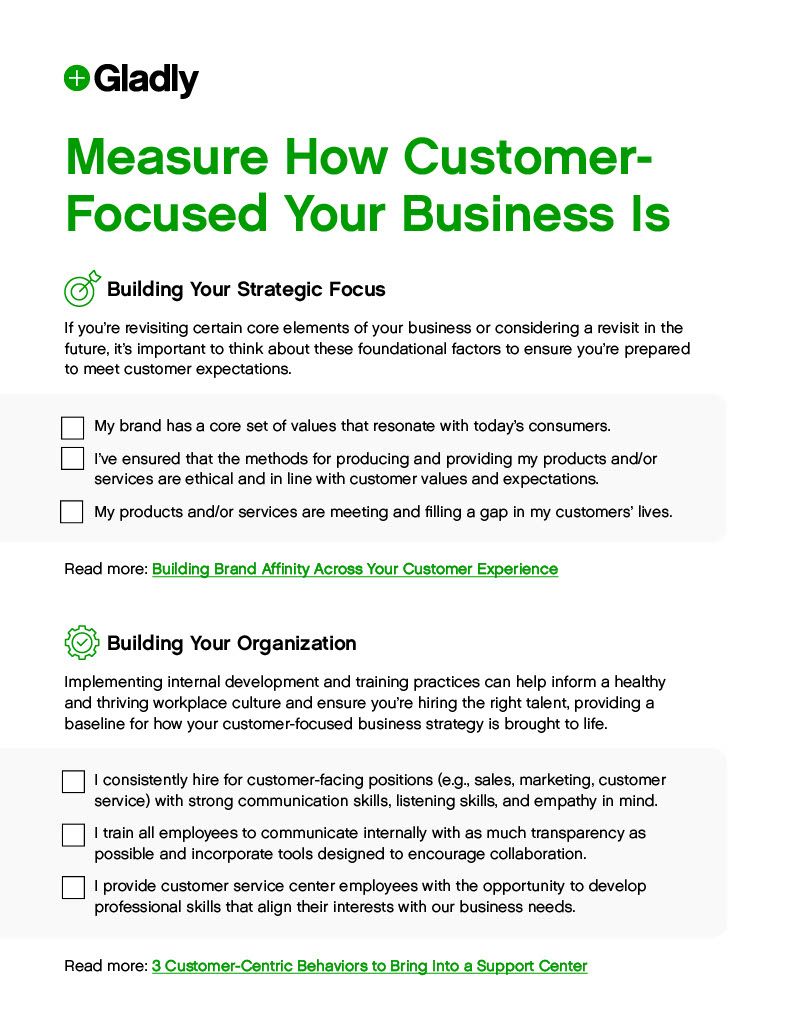 Gladly

Measure How Customer-Focused Your Business Is

Building Your Strategic Focus

If you're revisiting certain core elements of your business or considering a revisit in the future, it's important to think about these foundational factors to ensure you're prepared to meet customer expectations.

My brand has a core set of values that resonate with today's consumers.

I've ensured that the methods for producing and providing my products and/or services are ethical and in line with customer values and expectations.

My products and/or services are meeting and filling a gap in my customers' lives.

Read more: Building Brand Affinity Across Your Customer Experience

Building Your Organization

Implementing internal development and training practices can help inform a healthy and thriving workplace culture and ensure you're hiring the right talent, providing a baseline for how your customer-focused business strategy is brought to life.

I consistently hire for customer-facing positions (e.g., sales, marketing, customer service) with strong communication skills, listening skills, and empathy in mind.

I train all employees to communicate internally with as much transparency as possible and incorporate tools designed to encourage collaboration.

I provide customer service center employees with the opportunity to develop professional skills that align their interests with our business needs.

Read more: 3 Customer-Centric Behaviors to Bring Into a Support Center